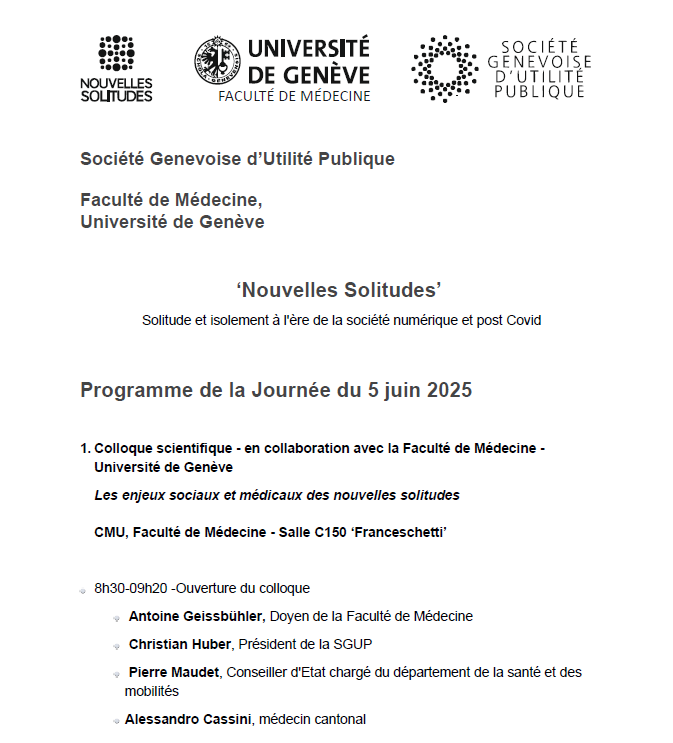 NOUVELLES SOLITUDES

UNIVERSITÉ DE GENÈVE
FACULTÉ DE MÉDECINE

SOCIÉTÉ GENEVOISE D'UTILITÉ PUBLIQUE

Société Genevoise d'Utilité Publique

Faculté de Médecine,
Université de Genève

'Nouvelles Solitudes'

Solitude et isolement à l'ère de la société numérique et post Covid

Programme de la Journée du 5 juin 2025

1. Colloque scientifique - en collaboration avec la Faculté de Médecine - Université de Genève

Les enjeux sociaux et médicaux des nouvelles solitudes

CMU, Faculté de Médecine - Salle C150 'Franceschetti'

8h30-09h20 -Ouverture du colloque

Antoine Geissbühler, Doyen de la Faculté de Médecine

Christian Huber, Président de la SGUP

Pierre Maudet, Conseiller d'Etat chargé du département de la santé et des mobilités

Alessandro Cassini, médecin cantonal